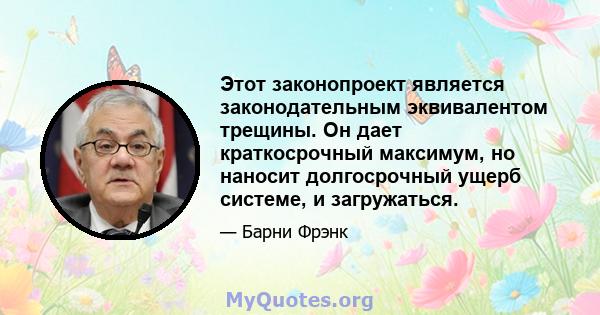 Этот законопроект является законодательным эквивалентом трещины. Он дает краткосрочный максимум, но наносит долгосрочный ущерб системе, и загружаться.

— Барни Фрэнк

MyQuotes.org